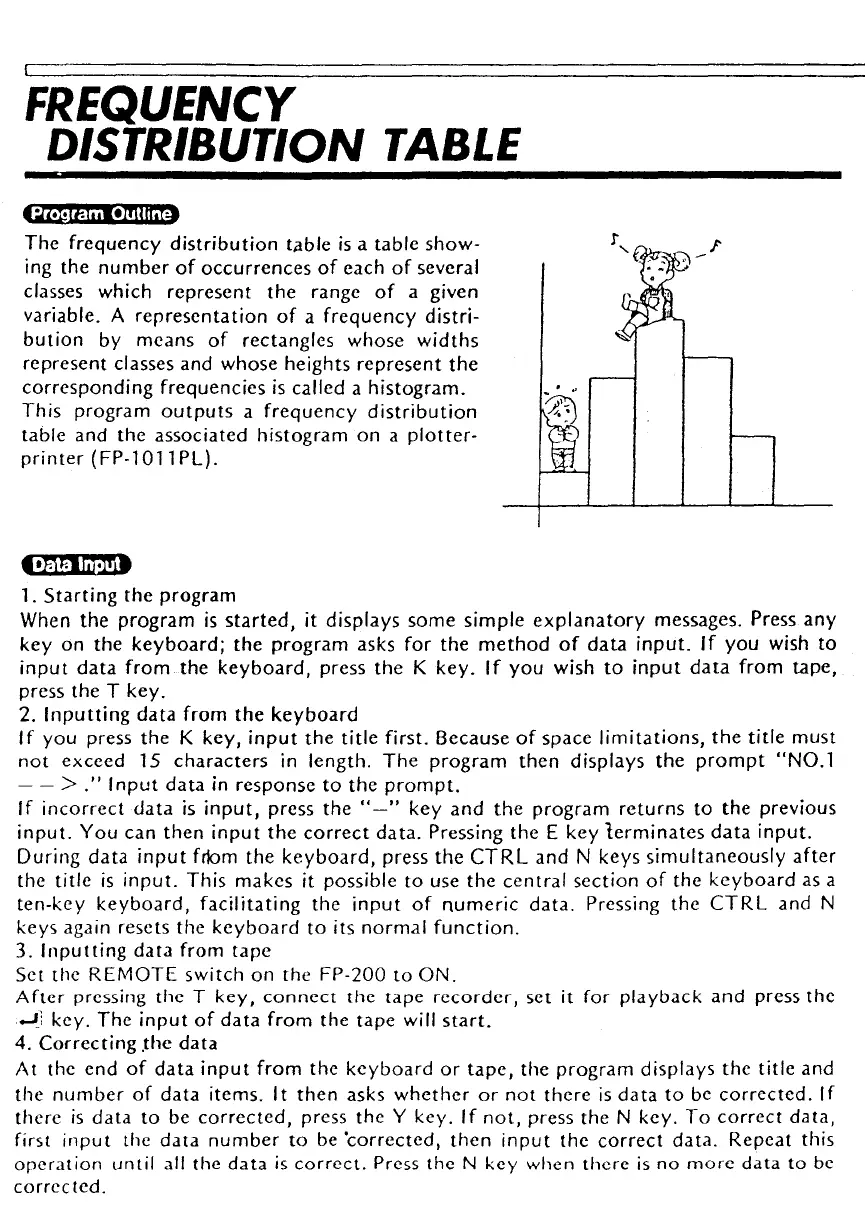 FREQUENCY DISTRIBUTION TABLE

Program Outline

The frequency distribution table is a table showing the number of occurrences of each of several classes which represent the range of a given variable. A representation of a frequency distribution by means of rectangles whose widths represent classes and whose heights represent the corresponding frequencies is called a histogram. This program outputs a frequency distribution table and the associated histogram on a plotter-printer (FP-1011PL).

Data Input

1. Starting the program
When the program is started, it displays some simple explanatory messages. Press any key on the keyboard; the program asks for the method of data input. If you wish to input data from the keyboard, press the K key. If you wish to input data from tape, press the T key.
2. Inputting data from the keyboard
If you press the K key, input the title first. Because of space limitations, the title must not exceed 15 characters in length. The program then displays the prompt "NO.1 – – > ." Input data in response to the prompt.
If incorrect data is input, press the "–" key and the program returns to the previous input. You can then input the correct data. Pressing the E key terminates data input.
During data input from the keyboard, press the CTRL and N keys simultaneously after the title is input. This makes it possible to use the central section of the keyboard as a ten-key keyboard, facilitating the input of numeric data. Pressing the CTRL and N keys again resets the keyboard to its normal function.
3. Inputting data from tape
Set the REMOTE switch on the FP-200 to ON.
After pressing the T key, connect the tape recorder, set it for playback and press the ↵ key. The input of data from the tape will start.
4. Correcting the data
At the end of data input from the keyboard or tape, the program displays the title and the number of data items. It then asks whether or not there is data to be corrected. If there is data to be corrected, press the Y key. If not, press the N key. To correct data, first input the data number to be corrected, then input the correct data. Repeat this operation until all the data is correct. Press the N key when there is no more data to be corrected.